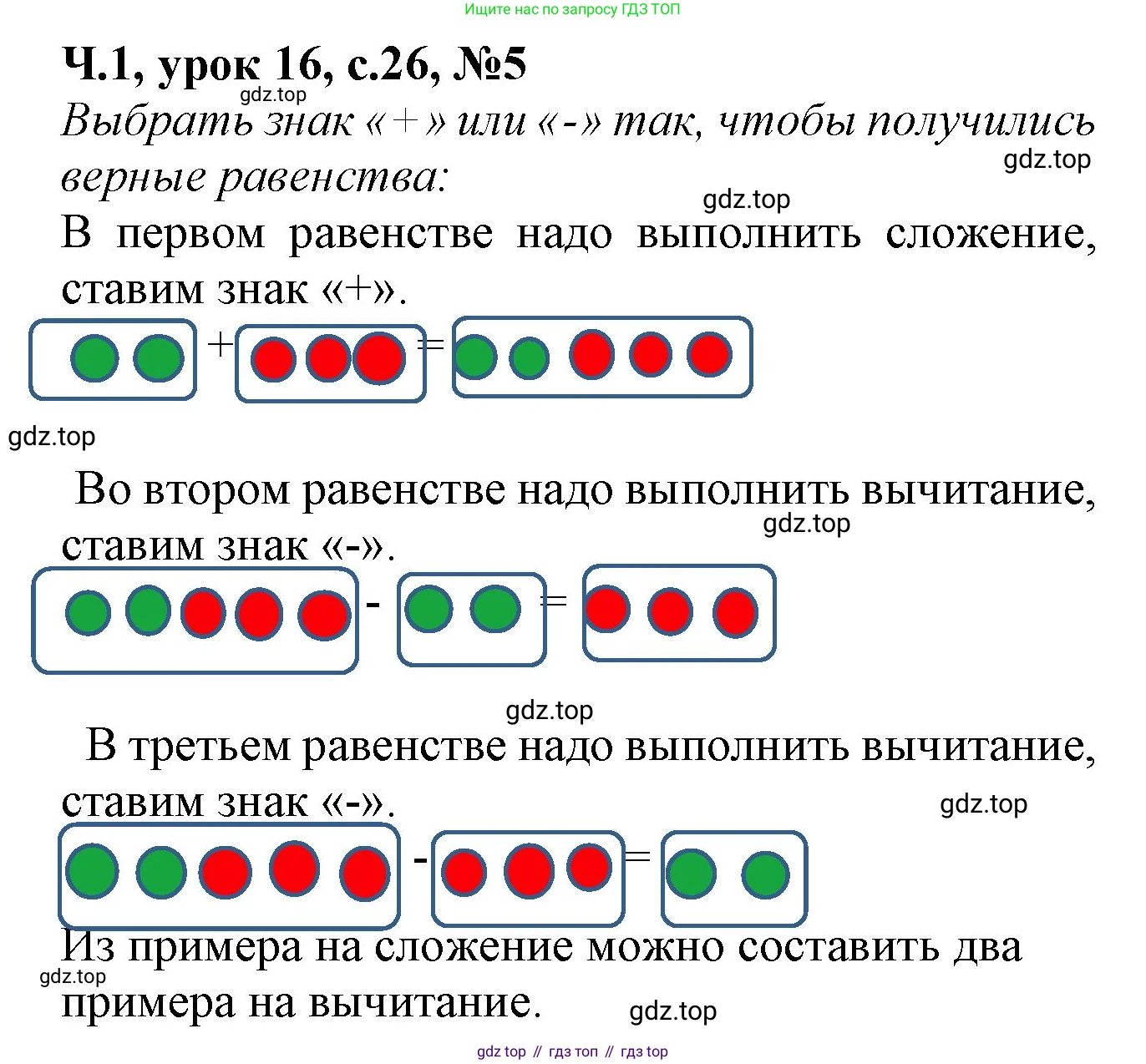 Ищите нас по запросу ГДЗ ТОП

Ч.1, урок 16, с.26, №5

gdz.top

Выбрать знак «+» или «-» так, чтобы получились верные равенства:

gdz.top

gdz.top

В первом равенстве надо выполнить сложение, ставим знак «+».

+ =

gdz.top

Во втором равенстве надо выполнить вычитание, ставим знак «-».

gdz.top

- =

gdz.top

В третьем равенстве надо выполнить вычитание, ставим знак «-».

gdz.top

- =

Из примера на сложение можно составить два примера на вычитание.

gdz.top

gdz.top

gdz top // гдз топ // гдз top